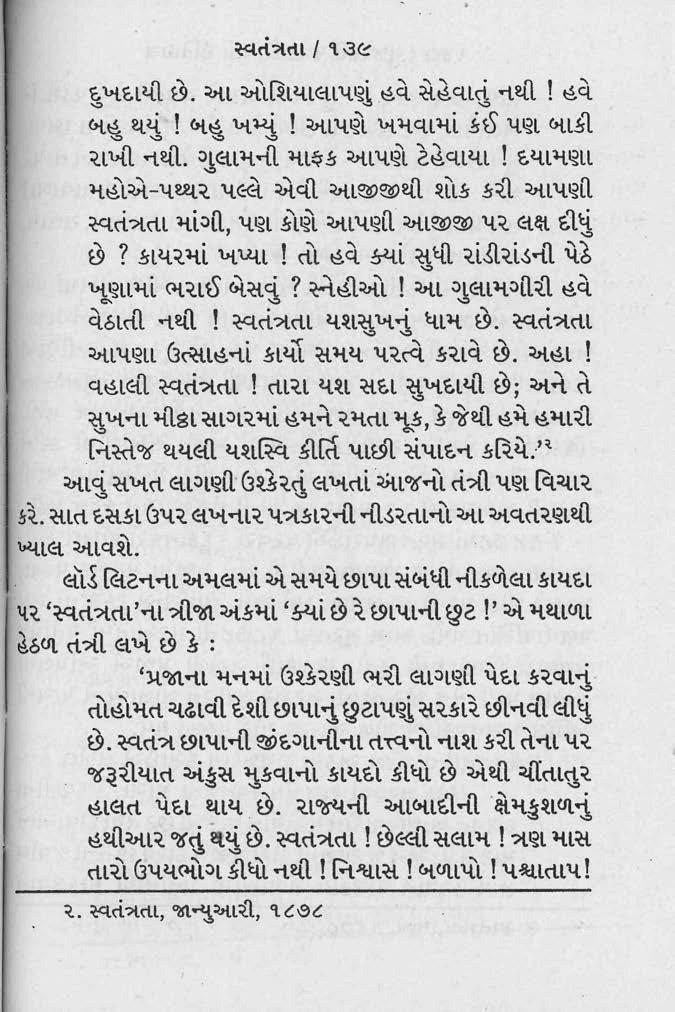 સ્વતંત્રતા / ૧૩૯

દુખદાયી છે. આ ઓશિયાલાપણું હવે સેહેવાતું નથી ! હવે બહુ થયું ! બહુ ખમ્યું ! આપણે ખમવામાં કંઈ પણ બાકી રાખી નથી. ગુલામની માફક આપણે ટેહેવાયા ! દયામણા મહોએ-પથ્થર પલ્લે એવી આજીજીથી શોક કરી આપણી સ્વતંત્રતા માંગી, પણ કોણે આપણી આજીજી પર લક્ષ દીધું છે ? કાયરમાં ખપ્યા ! તો હવે ક્યાં સુધી રાંડીરાંડની પેઠે ખૂણામાં ભરાઈ બેસવું ? સ્નેહીઓ ! આ ગુલામગીરી હવે વેઠાતી નથી ! સ્વતંત્રતા યશસુખનું ધામ છે. સ્વતંત્રતા આપણા ઉત્સાહનાં કાર્યો સમય પરત્વે કરાવે છે. અહા ! વહાલી સ્વતંત્રતા ! તારા યશ સદા સુખદાયી છે; અને તે સુખના મીઠા સાગરમાં હમને રમતા મૂક, કે જેથી હમે હમારી નિસ્તેજ થયલી યશસ્વિ કીર્તિ પાછી સંપાદન કરિયે.'$^{૨}$

આવું સખત લાગણી ઉશ્કેરતું લખતાં આજનો તંત્રી પણ વિચાર કરે. સાત દસકા ઉપર લખનાર પત્રકારની નીડરતાનો આ અવતરણથી ખ્યાલ આવશે.

લૉર્ડ લિટનના અમલમાં એ સમયે છાપા સંબંધી નીકળેલા કાયદા પર 'સ્વતંત્રતા'ના ત્રીજા અંકમાં 'ક્યાં છે રે છાપાની છુટ !' એ મથાળા હેઠળ તંત્રી લખે છે કે :

'પ્રજાના મનમાં ઉશ્કેરણી ભરી લાગણી પેદા કરવાનું તોહોમત ચઢાવી દેશી છાપાનું છુટાપણું સરકારે છીનવી લીધું છે. સ્વતંત્ર છાપાની જીંદગાનીના તત્ત્વનો નાશ કરી તેના પર જરૂરીયાત અંકુસ મુકવાનો કાયદો કીધો છે એથી ચીંતાતુર હાલત પેદા થાય છે. રાજ્યની આબાદીની ક્ષેમકુશળનું હથીઆર જતું થયું છે. સ્વતંત્રતા ! છેલ્લી સલામ ! ત્રણ માસ તારો ઉપયભોગ કીધો નથી ! નિશ્વાસ ! બળાપો ! પશ્ચાતાપ!

૨. સ્વતંત્રતા, જાન્યુઆરી, ૧૮૭૮